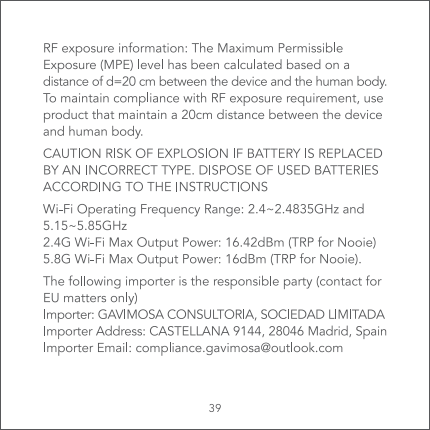 RF exposure information: The Maximum Permissible Exposure (MPE) level has been calculated based on a distance of d=20 cm between the device and the human body. To maintain compliance with RF exposure requirement, use product that maintain a 20cm distance between the device and human body.

CAUTION RISK OF EXPLOSION IF BATTERY IS REPLACED BY AN INCORRECT TYPE. DISPOSE OF USED BATTERIES ACCORDING TO THE INSTRUCTIONS

Wi-Fi Operating Frequency Range: 2.4~2.4835GHz and 5.15~5.85GHz
2.4G Wi-Fi Max Output Power: 16.42dBm (TRP for Nooie)
5.8G Wi-Fi Max Output Power: 16dBm (TRP for Nooie).

The following importer is the responsible party (contact for EU matters only)
Importer: GAVIMOSA CONSULTORIA, SOCIEDAD LIMITADA
Importer Address: CASTELLANA 9144, 28046 Madrid, Spain
Importer Email: compliance.gavimosa@outlook.com

39